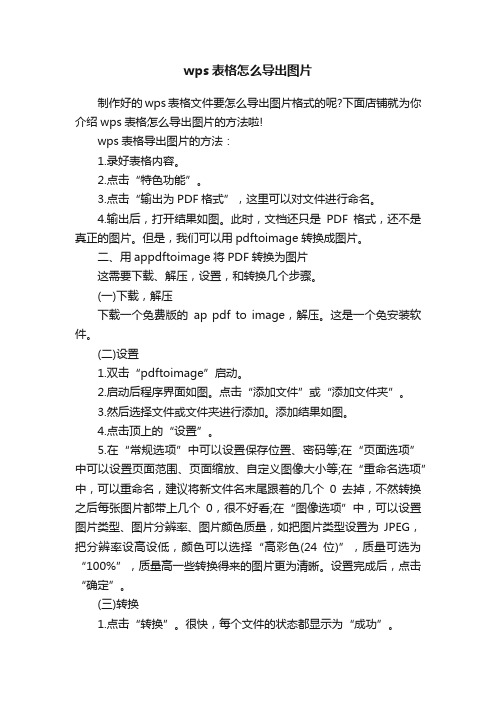 wps 表格怎么导出图片

制作好的 wps 表格文件要怎么导出图片格式的呢?下面店铺就为你介绍 wps 表格怎么导出图片的方法啦!

wps 表格导出图片的方法：

1.录好表格内容。

2.点击“特色功能”。

3.点击“输出为 PDF 格式”，这里可以对文件进行命名。

4.输出后，打开结果如图。此时，文档还只是 PDF 格式，还不是真正的图片。但是，我们可以用 pdftoimage 转换成图片。

二、用 appdftoimage 将 PDF 转换为图片

这需要下载、解压，设置，和转换几个步骤。

(一)下载，解压

下载一个免费版的 ap pdf to image，解压。这是一个免安装软件。

(二)设置

1.双击“pdftoimage”启动。

2.启动后程序界面如图。点击“添加文件”或“添加文件夹”。

3.然后选择文件或文件夹进行添加。添加结果如图。

4.点击顶上的“设置”。

5.在“常规选项”中可以设置保存位置、密码等;在“页面选项”中可以设置页面范围、页面缩放、自定义图像大小等;在“重命名选项”中，可以重命名，建议将新文件名末尾跟着的几个 0 去掉，不然转换之后每张图片都带上几个 0，很不好看;在“图像选项”中，可以设置图片类型、图片分辨率、图片颜色质量，如把图片类型设置为 JPEG，把分辨率设高设低，颜色可以选择“高彩色(24 位)”，质量可选为“100%”，质量高一些转换得来的图片更为清晰。设置完成后，点击“确定”。

(三)转换

1.点击“转换”。很快，每个文件的状态都显示为“成功”。